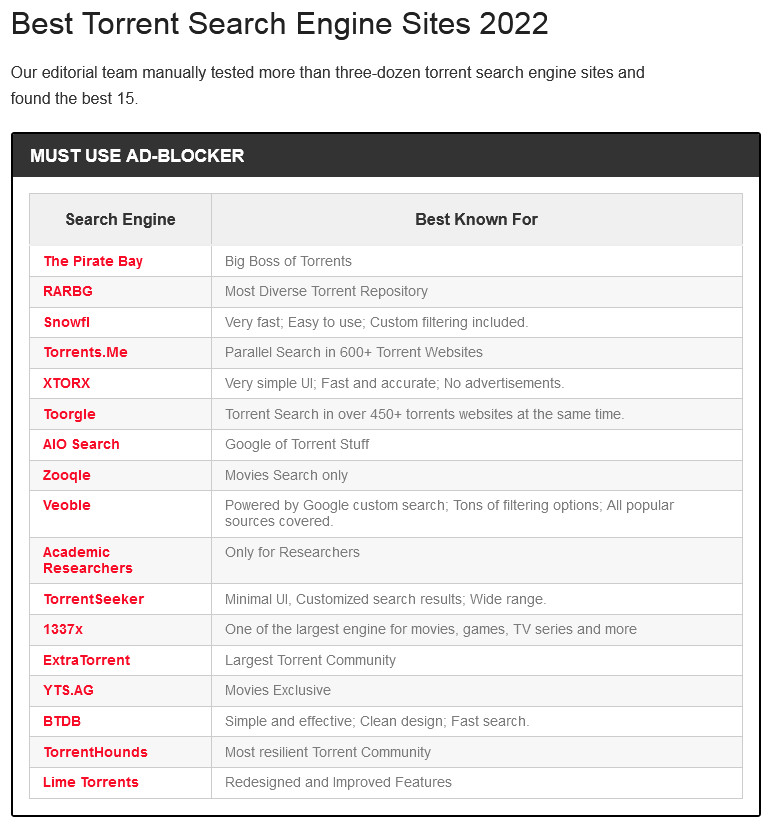 Best Torrent Search Engine Sites 2022

Our editorial team manually tested more than three-dozen torrent search engine sites and found the best 15.

MUST USE AD-BLOCKER

| Search Engine | Best Known For |
|---|---|
| The Pirate Bay | Big Boss of Torrents |
| RARBG | Most Diverse Torrent Repository |
| Snowfl | Very fast; Easy to use; Custom filtering included. |
| Torrents.Me | Parallel Search in 600+ Torrent Websites |
| XTORX | Very simple UI; Fast and accurate; No advertisements. |
| Toorgle | Torrent Search in over 450+ torrents websites at the same time. |
| AIO Search | Google of Torrent Stuff |
| Zooqle | Movies Search only |
| Veoble | Powered by Google custom search; Tons of filtering options; All popular sources covered. |
| Academic Researchers | Only for Researchers |
| TorrentSeeker | Minimal UI, Customized search results; Wide range. |
| 1337x | One of the largest engine for movies, games, TV series and more |
| ExtraTorrent | Largest Torrent Community |
| YTS.AG | Movies Exclusive |
| BTDB | Simple and effective; Clean design; Fast search. |
| TorrentHounds | Most resilient Torrent Community |
| Lime Torrents | Redesigned and Improved Features |